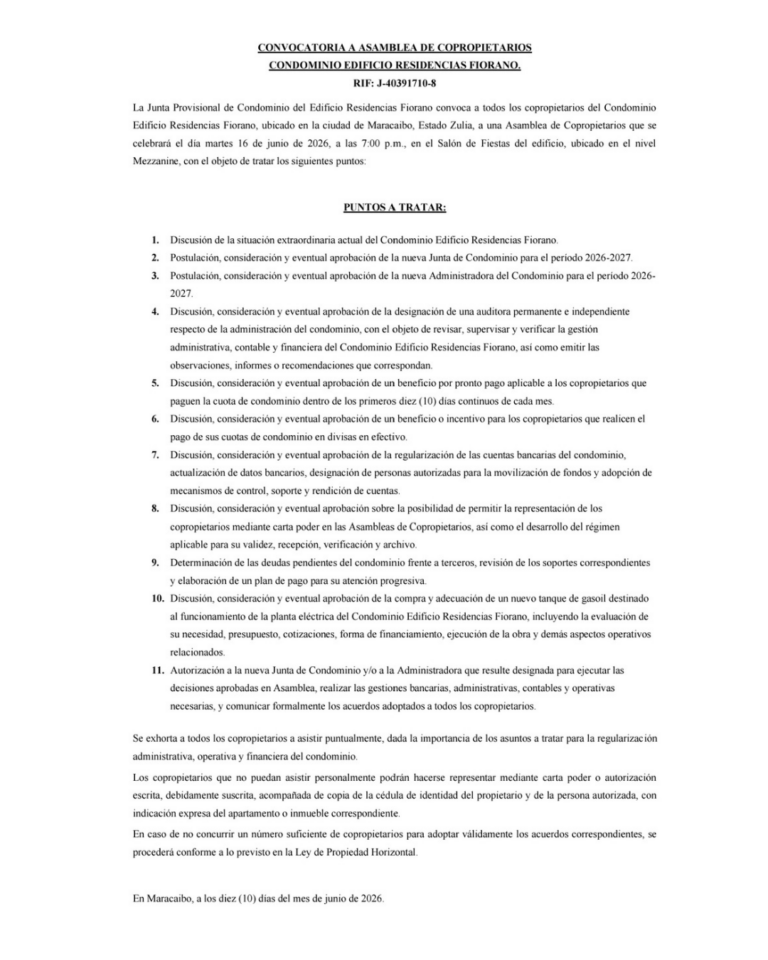 CONVOCATORIA A ASAMBLEA DE COPROPIETARIOS
CONDOMINIO EDIFICIO RESIDENCIAS FIORANO.
RIF: J-40391710-8

La Junta Provisional de Condominio del Edificio Residencias Fiorano convoca a todos los copropietarios del Condominio Edificio Residencias Fiorano, ubicado en la ciudad de Maracaibo, Estado Zulia, a una Asamblea de Copropietarios que se celebrará el día martes 16 de junio de 2026, a las 7:00 p.m., en el Salón de Fiestas del edificio, ubicado en el nivel Mezzanine, con el objeto de tratar los siguientes puntos:

PUNTOS A TRATAR:

1. Discusión de la situación extraordinaria actual del Condominio Edificio Residencias Fiorano.
2. Postulación, consideración y eventual aprobación de la nueva Junta de Condominio para el período 2026-2027.
3. Postulación, consideración y eventual aprobación de la nueva Administradora del Condominio para el período 2026-2027.
4. Discusión, consideración y eventual aprobación de la designación de una auditora permanente e independiente respecto de la administración del condominio, con el objeto de revisar, supervisar y verificar la gestión administrativa, contable y financiera del Condominio Edificio Residencias Fiorano, así como emitir las observaciones, informes o recomendaciones que correspondan.
5. Discusión, consideración y eventual aprobación de un beneficio por pronto pago aplicable a los copropietarios que paguen la cuota de condominio dentro de los primeros diez (10) días continuos de cada mes.
6. Discusión, consideración y eventual aprobación de un beneficio o incentivo para los copropietarios que realicen el pago de sus cuotas de condominio en divisas en efectivo.
7. Discusión, consideración y eventual aprobación de la regularización de las cuentas bancarias del condominio, actualización de datos bancarios, designación de personas autorizadas para la movilización de fondos y adopción de mecanismos de control, soporte y rendición de cuentas.
8. Discusión, consideración y eventual aprobación sobre la posibilidad de permitir la representación de los copropietarios mediante carta poder en las Asambleas de Copropietarios, así como el desarrollo del régimen aplicable para su validez, recepción, verificación y archivo.
9. Determinación de las deudas pendientes del condominio frente a terceros, revisión de los soportes correspondientes y elaboración de un plan de pago para su atención progresiva.
10. Discusión, consideración y eventual aprobación de la compra y adecuación de un nuevo tanque de gasoil destinado al funcionamiento de la planta eléctrica del Condominio Edificio Residencias Fiorano, incluyendo la evaluación de su necesidad, presupuesto, cotizaciones, forma de financiamiento, ejecución de la obra y demás aspectos operativos relacionados.
11. Autorización a la nueva Junta de Condominio y/o a la Administradora que resulte designada para ejecutar las decisiones aprobadas en Asamblea, realizar las gestiones bancarias, administrativas, contables y operativas necesarias, y comunicar formalmente los acuerdos adoptados a todos los copropietarios.

Se exhorta a todos los copropietarios a asistir puntualmente, dada la importancia de los asuntos a tratar para la regularización administrativa, operativa y financiera del condominio.

Los copropietarios que no puedan asistir personalmente podrán hacerse representar mediante carta poder o autorización escrita, debidamente suscrita, acompañada de copia de la cédula de identidad del propietario y de la persona autorizada, con indicación expresa del apartamento o inmueble correspondiente.

En caso de no concurrir un número suficiente de copropietarios para adoptar válidamente los acuerdos correspondientes, se procederá conforme a lo previsto en la Ley de Propiedad Horizontal.

En Maracaibo, a los diez (10) días del mes de junio de 2026.